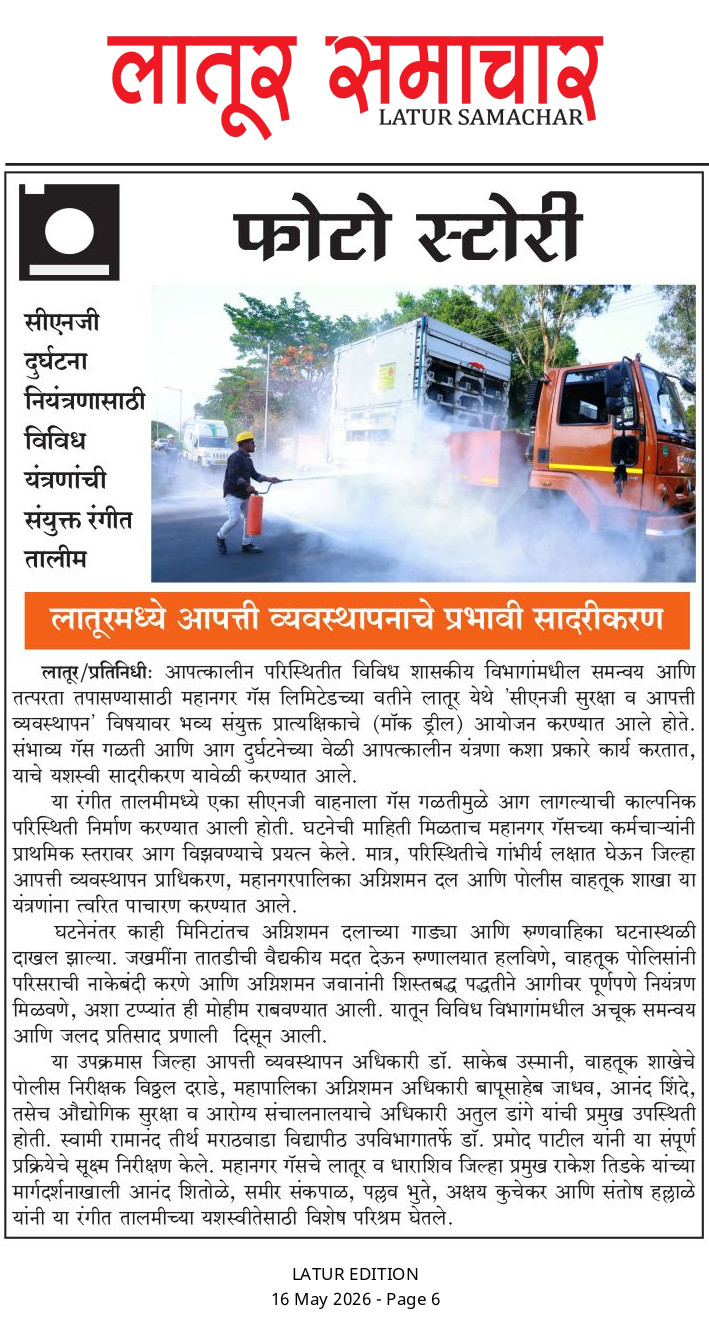 लातूर समाचार
LATUR SAMACHAR

फोटो स्टोरी

सीएनजी दुर्घटना नियंत्रणासाठी विविध यंत्रणांची संयुक्त रंगीत तालीम

लातूरमध्ये आपत्ती व्यवस्थापनाचे प्रभावी सादरीकरण

लातूर/प्रतिनिधीः आपत्कालीन परिस्थितीत विविध शासकीय विभागांमधील समन्वय आणि तत्परता तपासण्यासाठी महानगर गॅस लिमिटेडच्या वतीने लातूर येथे 'सीएनजी सुरक्षा व आपत्ती व्यवस्थापन' विषयावर भव्य संयुक्त प्रात्यक्षिकाचे (मॉक ड्रील) आयोजन करण्यात आले होते. संभाव्य गॅस गळती आणि आग दुर्घटनेच्या वेळी आपत्कालीन यंत्रणा कशा प्रकारे कार्य करतात, याचे यशस्वी सादरीकरण यावेळी करण्यात आले.

या रंगीत तालमीमध्ये एका सीएनजी वाहनाला गॅस गळतीमुळे आग लागल्याची काल्पनिक परिस्थिती निर्माण करण्यात आली होती. घटनेची माहिती मिळताच महानगर गॅसच्या कर्मचाऱ्यांनी प्राथमिक स्तरावर आग विझवण्याचे प्रयत्न केले. मात्र, परिस्थितीचे गांभीर्य लक्षात घेऊन जिल्हा आपत्ती व्यवस्थापन प्राधिकरण, महानगरपालिका अग्निशमन दल आणि पोलीस वाहतूक शाखा या यंत्रणांना त्वरित पाचारण करण्यात आले.

घटनेनंतर काही मिनिटांतच अग्निशमन दलाच्या गाड्या आणि रुग्णवाहिका घटनास्थळी दाखल झाल्या. जखमींना तातडीची वैद्यकीय मदत देऊन रुग्णालयात हलविणे, वाहतूक पोलिसांनी परिसराची नाकेबंदी करणे आणि अग्निशमन जवानांनी शिस्तबद्ध पद्धतीने आगीवर पूर्णपणे नियंत्रण मिळवणे, अशा टप्प्यांत ही मोहीम राबवण्यात आली. यातून विविध विभागांमधील अचूक समन्वय आणि जलद प्रतिसाद प्रणाली दिसून आली.

या उपक्रमास जिल्हा आपत्ती व्यवस्थापन अधिकारी डॉ. साकेब उस्मानी, वाहतूक शाखेचे पोलीस निरीक्षक विठ्ठल दराडे, महापालिका अग्निशमन अधिकारी बापूसाहेब जाधव, आनंद शिंदे, तसेच औद्योगिक सुरक्षा व आरोग्य संचालनालयाचे अधिकारी अतुल डांगे यांची प्रमुख उपस्थिती होती. स्वामी रामानंद तीर्थ मराठवाडा विद्यापीठ उपविभागातर्फे डॉ. प्रमोद पाटील यांनी या संपूर्ण प्रक्रियेचे सूक्ष्म निरीक्षण केले. महानगर गॅसचे लातूर व धाराशिव जिल्हा प्रमुख राकेश तिडके यांच्या मार्गदर्शनाखाली आनंद शितोळे, समीर संकपाळ, पल्लव भुते, अक्षय कुचेकर आणि संतोष हल्लाळे यांनी या रंगीत तालमीच्या यशस्वीतेसाठी विशेष परिश्रम घेतले.

LATUR EDITION
16 May 2026 - Page 6